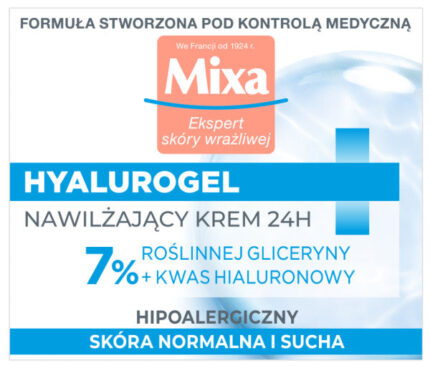 FORMUŁA STWORZONA POD KONTROLĄ MEDYCZNĄ

We Francji od 1924 r.

Mixa

Ekspert skóry wrażliwej

HYALUROGEL

NAWILŻAJĄCY KREM 24H

7% ROŚLINNEJ GLICERYNY + KWAS HIALURONOWY

HIPOALERGICZNY

SKÓRA NORMALNA I SUCHA